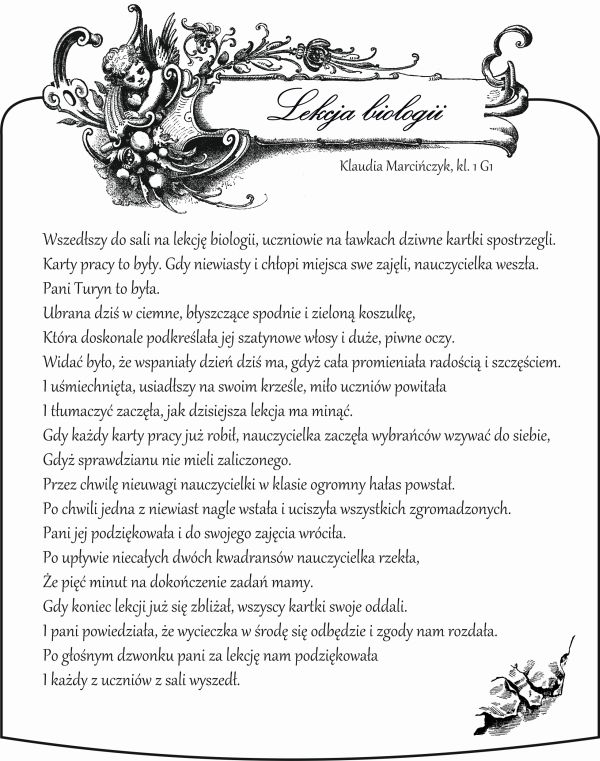 Lekcja biologii

Klaudia Marcińczyk, kl. 1 G1

Wszedłszy do sali na lekcję biologii, uczniowie na ławkach dziwne kartki spostrzegli.
Karty pracy to były. Gdy niewiasty i chłopi miejsca swe zajęli, nauczycielka weszła.
Pani Turyn to była.
Ubrana dziś w ciemne, błyszczące spodnie i zieloną koszulkę,
Która doskonale podkreślała jej szatynowe włosy i duże, piwne oczy.
Widać było, że wspaniały dzień dziś ma, gdyż cała promieniała radością i szczęściem.
I uśmiechnięta, usiadłszy na swoim krześle, miło uczniów powitała
I tłumaczyć zaczęła, jak dzisiejsza lekcja ma minąć.
Gdy każdy karty pracy już robił, nauczycielka zaczęła wybrańców wzywać do siebie,
Gdyż sprawdzianu nie mieli zaliczonego.
Przez chwilę nieuwagi nauczycielki w klasie ogromny hałas powstał.
Po chwili jedna z niewiast nagle wstała i uciszyła wszystkich zgromadzonych.
Pani jej podziękowała i do swojego zajęcia wróciła.
Po upływie niecałych dwóch kwadransów nauczycielka rzekła,
Że pięć minut na dokończenie zadań mamy.
Gdy koniec lekcji już się zbliżał, wszyscy kartki swoje oddali.
I pani powiedziała, że wycieczka w środę się odbędzie i zgody nam rozdała.
Po głośnym dzwonku pani za lekcję nam podziękowała
I każdy z uczniów z sali wyszedł.